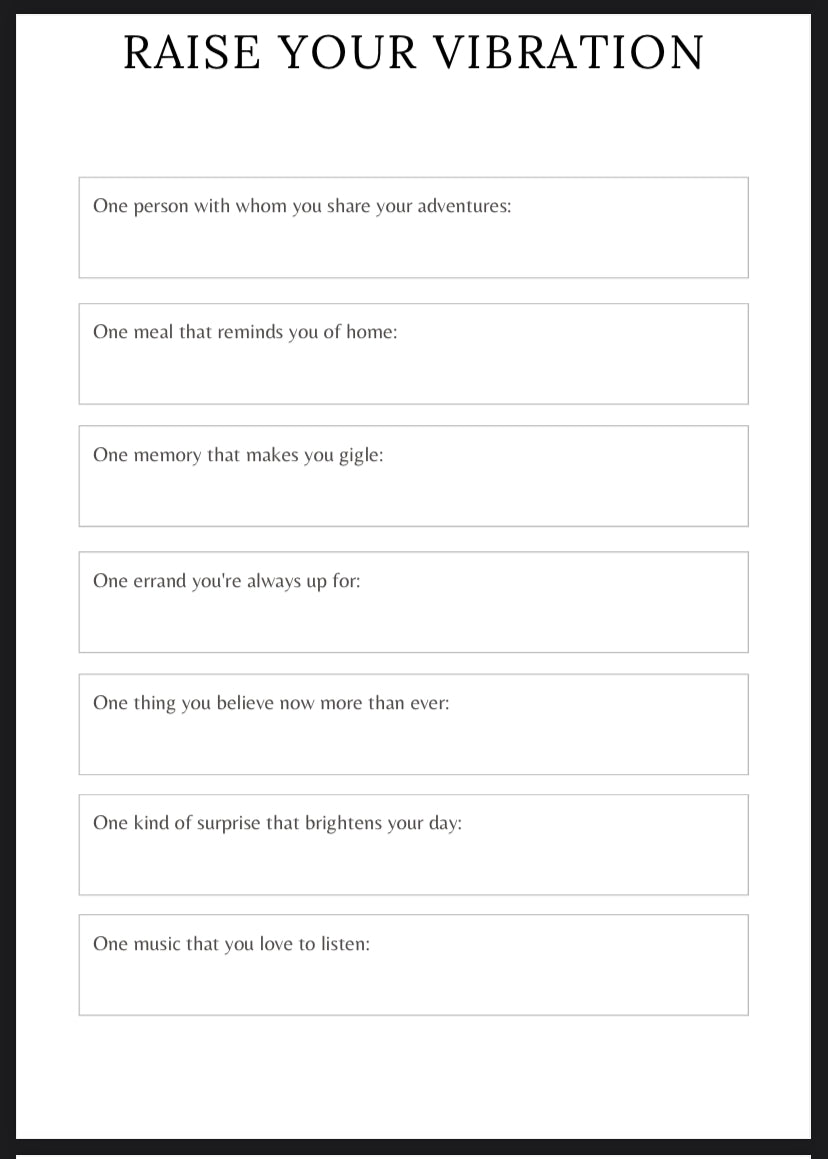 RAISE YOUR VIBRATION

One person with whom you share your adventures:

One meal that reminds you of home:

One memory that makes you gigle:

One errand you're always up for:

One thing you believe now more than ever:

One kind of surprise that brightens your day:

One music that you love to listen: